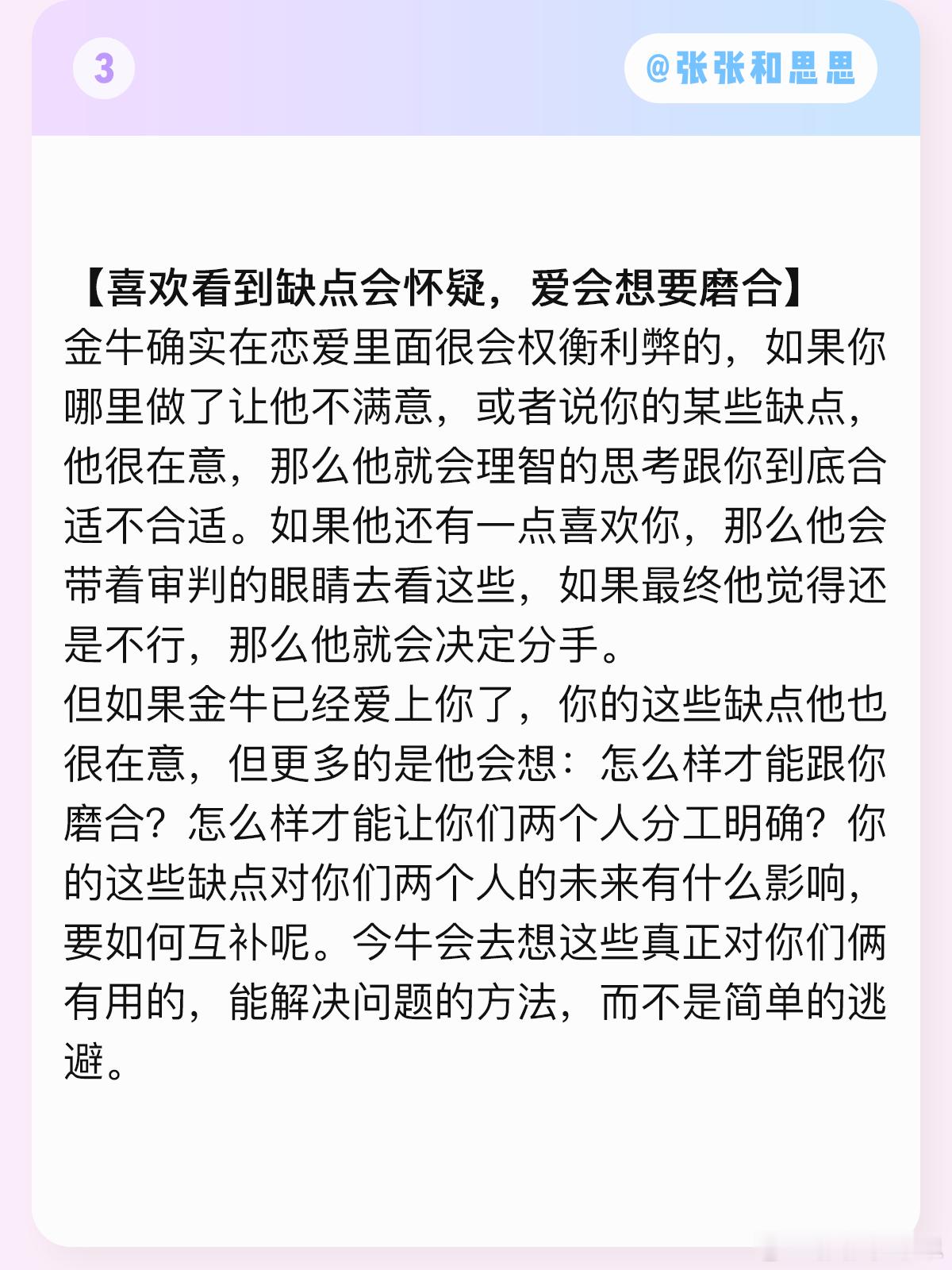 3

@张张和思思

【喜欢看到缺点会怀疑，爱会想要磨合】
金牛确实在恋爱里面很会权衡利弊的，如果你哪里做了让他不满意，或者说你的某些缺点，他很在意，那么他就会理智的思考跟你到底合适不合适。如果他还有一点喜欢你，那么他会带着审判的眼睛去看这些，如果最终他觉得还是不行，那么他就会决定分手。
但如果金牛已经爱上你了，你的这些缺点他也很在意，但更多的是他会想：怎么样才能跟你磨合？怎么样才能让你们两个人分工明确？你的这些缺点对你们两个人的未来有什么影响，要如何互补呢。今牛会去想这些真正对你们俩有用的，能解决问题的方法，而不是简单的逃避。